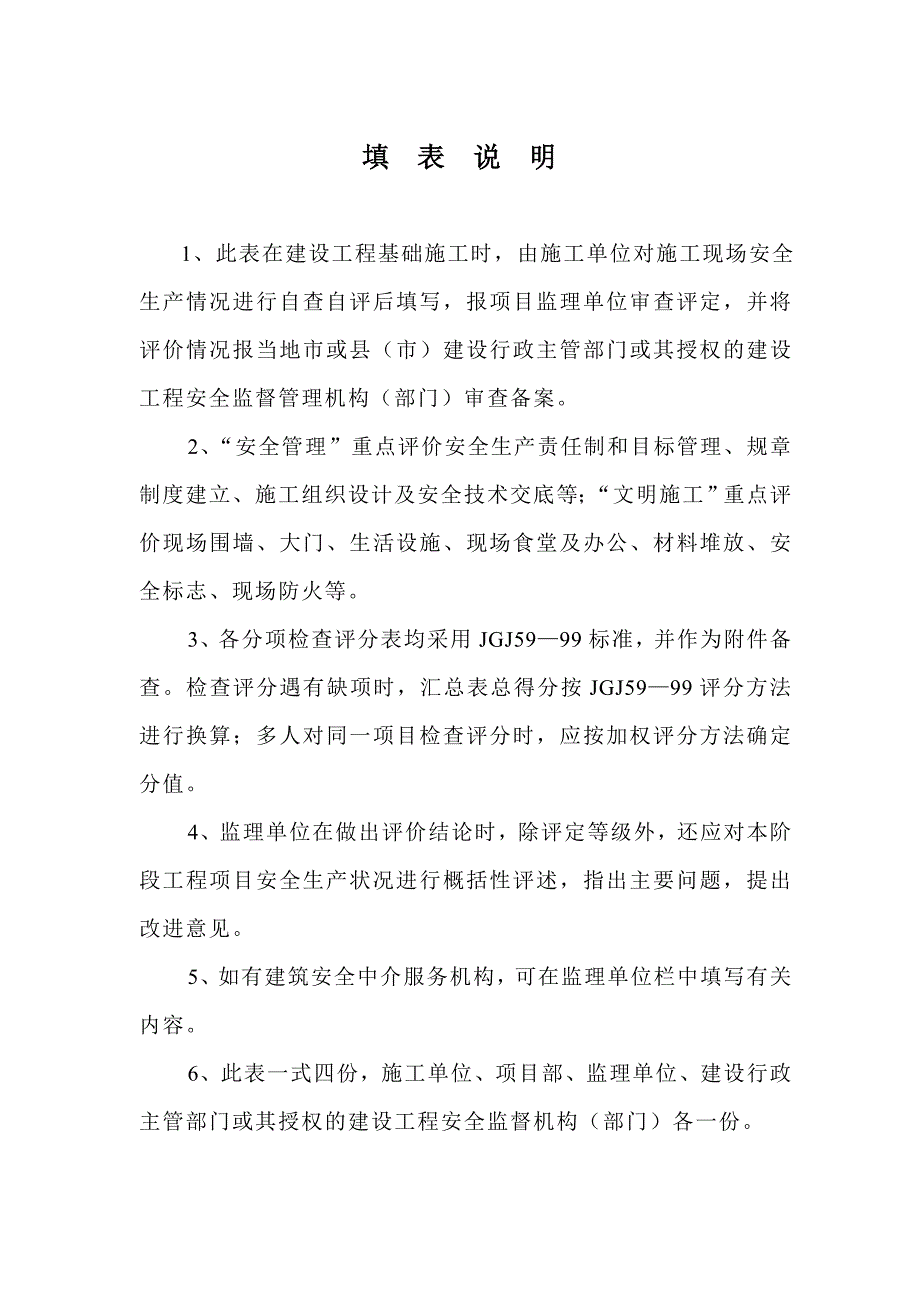 填 表 说 明

1、此表在建设工程基础施工时，由施工单位对施工现场安全生产情况进行自查自评后填写，报项目监理单位审查评定，并将评价情况报当地市或县（市）建设行政主管部门或其授权的建设工程安全监督管理机构（部门）审查备案。

2、“安全管理”重点评价安全生产责任制和目标管理、规章制度建立、施工组织设计及安全技术交底等；“文明施工”重点评价现场围墙、大门、生活设施、现场食堂及办公、材料堆放、安全标志、现场防火等。

3、各分项检查评分表均采用 JGJ59—99 标准，并作为附件备查。检查评分遇有缺项时，汇总表总得分按 JGJ59—99 评分方法进行换算；多人对同一项目检查评分时，应按加权评分方法确定分值。

4、监理单位在做出评价结论时，除评定等级外，还应对本阶段工程项目安全生产状况进行概括性评述，指出主要问题，提出改进意见。

5、如有建筑安全中介服务机构，可在监理单位栏中填写有关内容。

6、此表一式四份，施工单位、项目部、监理单位、建设行政主管部门或其授权的建设工程安全监督机构（部门）各一份。